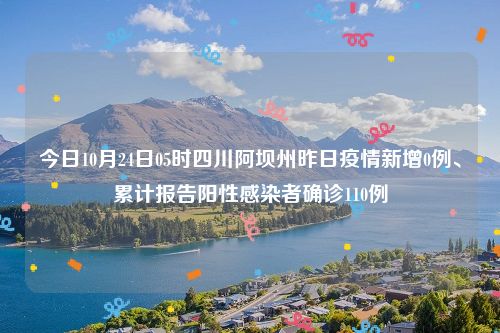 今日10月24日05时四川阿坝州昨日疫情新增0例、累计报告阳性感染者确诊110例